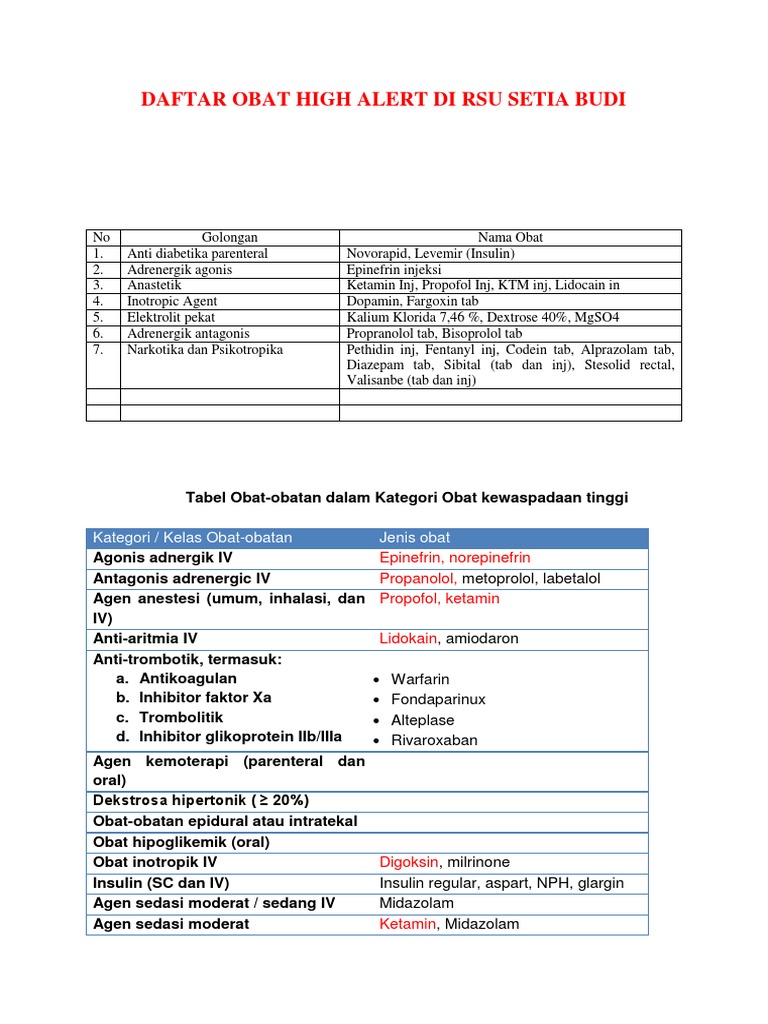 DAFTAR OBAT HIGH ALERT DI RSU SETIA BUDI

| No | Golongan | Nama Obat |
|---|---|---|
| 1. | Anti diabetika parenteral | Novorapid, Levemir (Insulin) |
| 2. | Adrenergik agonis | Epinefrin injeksi |
| 3. | Anastetik | Ketamin Inj, Propofol Inj, KTM inj, Lidocain in |
| 4. | Inotropic Agent | Dopamin, Fargoxin tab |
| 5. | Elektrolit pekat | Kalium Klorida 7,46 %, Dextrose 40%, MgSO4 |
| 6. | Adrenergik antagonis | Propranolol tab, Bisoprolol tab |
| 7. | Narkotika dan Psikotropika | Pethidin inj, Fentanyl inj, Codein tab, Alprazolam tab, Diazepam tab, Sibital (tab dan inj), Stesolid rectal, Valisanbe (tab dan inj) |
| | | |
| | | |

Tabel Obat-obatan dalam Kategori Obat kewaspadaan tinggi

| Kategori / Kelas Obat-obatan | Jenis obat |
|---|---|
| Agonis adnergik IV | Epinefrin, norepinefrin |
| Antagonis adrenergic IV | Propanolol, metoprolol, labetalol |
| Agen anestesi (umum, inhalasi, dan IV) | Propofol, ketamin |
| Anti-aritmia IV | Lidokain, amiodaron |
| Anti-trombotik, termasuk: a. Antikoagulan b. Inhibitor faktor Xa c. Trombolitik d. Inhibitor glikoprotein IIb/IIIa | • Warfarin • Fondaparinux • Alteplase • Rivaroxaban |
| Agen kemoterapi (parenteral dan oral) | |
| Dekstrosa hipertonik ( ≥ 20%) | |
| Obat-obatan epidural atau intratekal | |
| Obat hipoglikemik (oral) | |
| Obat inotropik IV | Digoksin, milrinone |
| Insulin (SC dan IV) | Insulin regular, aspart, NPH, glargin |
| Agen sedasi moderat / sedang IV | Midazolam |
| Agen sedasi moderat | Ketamin, Midazolam |